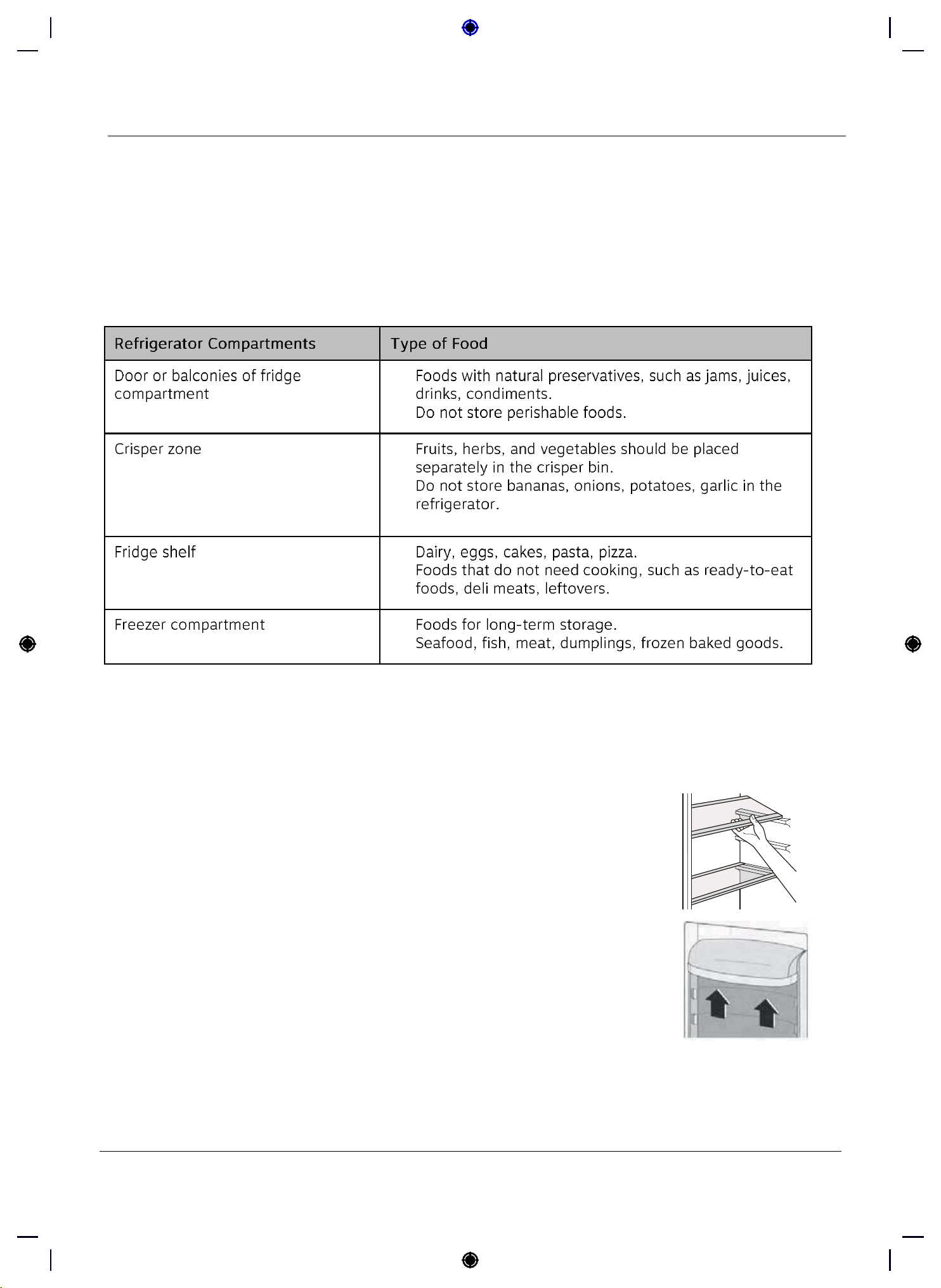 | Refrigerator Compartments | Type of Food |
|---|---|
| Door or balconies of fridge compartment | Foods with natural preservatives, such as jams, juices, drinks, condiments. Do not store perishable foods. |
| Crisper zone | Fruits, herbs, and vegetables should be placed separately in the crisper bin. Do not store bananas, onions, potatoes, garlic in the refrigerator. |
| Fridge shelf | Dairy, eggs, cakes, pasta, pizza. Foods that do not need cooking, such as ready-to-eat foods, deli meats, leftovers. |
| Freezer compartment | Foods for long-term storage. Seafood, fish, meat, dumplings, frozen baked goods. |